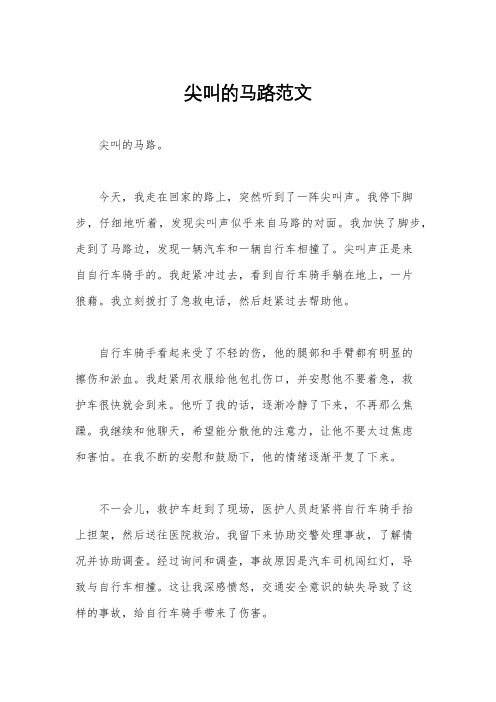 尖叫的马路范文

尖叫的马路。

今天，我走在回家的路上，突然听到了一阵尖叫声。我停下脚步，仔细地听着，发现尖叫声似乎来自马路的对面。我加快了脚步，走到了马路边，发现一辆汽车和一辆自行车相撞了。尖叫声正是来自自行车骑手的。我赶紧冲过去，看到自行车骑手躺在地上，一片狼藉。我立刻拨打了急救电话，然后赶紧过去帮助他。

自行车骑手看起来受了不轻的伤，他的腿部和手臂都有明显的擦伤和淤血。我赶紧用衣服给他包扎伤口，并安慰他不要着急，救护车很快就会到来。他听了我的话，逐渐冷静了下来，不再那么焦躁。我继续和他聊天，希望能分散他的注意力，让他不要太过焦虑和害怕。在我不断的安慰和鼓励下，他的情绪逐渐平复了下来。

不一会儿，救护车赶到了现场，医护人员赶紧将自行车骑手抬上担架，然后送往医院救治。我留下来协助交警处理事故，了解情况并协助调查。经过询问和调查，事故原因是汽车司机闯红灯，导致与自行车相撞。这让我深感愤怒，交通安全意识的缺失导致了这样的事故，给自行车骑手带来了伤害。